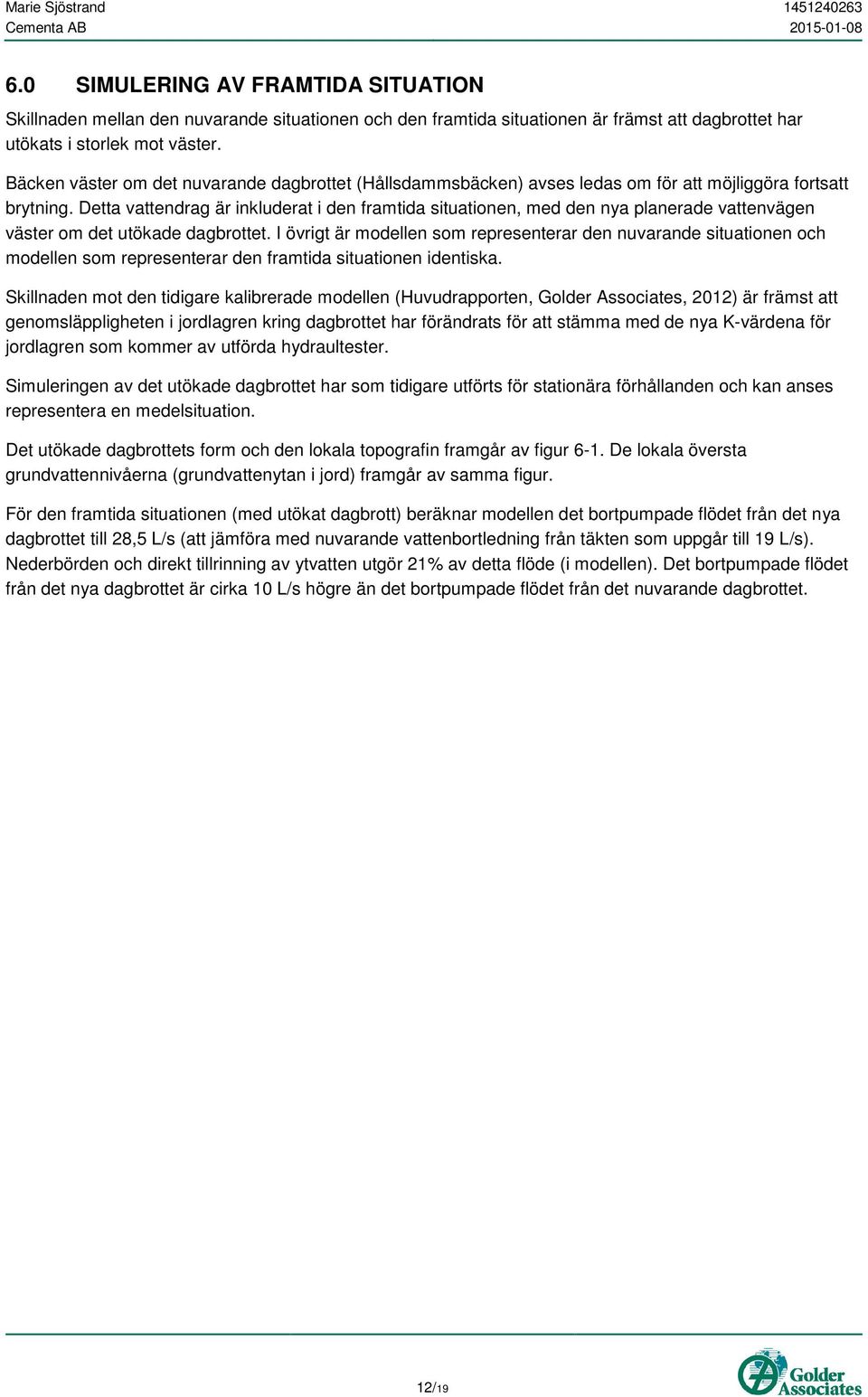 Marie Sjöstrand
Cementa AB

1451240263
2015-01-08

6.0 SIMULERING AV FRAMTIDA SITUATION

Skillnaden mellan den nuvarande situationen och den framtida situationen är främst att dagbrottet har utökats i storlek mot väster.

Bäcken väster om det nuvarande dagbrottet (Hållsdammsbäcken) avses ledas om för att möjliggöra fortsatt brytning. Detta vattendrag är inkluderat i den framtida situationen, med den nya planerade vattenvägen väster om det utökade dagbrottet. I övrigt är modellen som representerar den nuvarande situationen och modellen som representerar den framtida situationen identiska.

Skillnaden mot den tidigare kalibrerade modellen (Huvudrapporten, Golder Associates, 2012) är främst att genomsläppligheten i jordlagren kring dagbrottet har förändrats för att stämma med de nya K-värdena för jordlagren som kommer av utförda hydraultester.

Simuleringen av det utökade dagbrottet har som tidigare utförts för stationära förhållanden och kan anses representera en medelsituation.

Det utökade dagbrottets form och den lokala topografin framgår av figur 6-1. De lokala översta grundvattennivåerna (grundvattenytan i jord) framgår av samma figur.

För den framtida situationen (med utökat dagbrott) beräknar modellen det bortpumpade flödet från det nya dagbrottet till 28,5 L/s (att jämföra med nuvarande vattenbortledning från täkten som uppgår till 19 L/s). Nederbörden och direkt tillrinning av ytvatten utgör 21% av detta flöde (i modellen). Det bortpumpade flödet från det nya dagbrottet är cirka 10 L/s högre än det bortpumpade flödet från det nuvarande dagbrottet.

12/19

Golder Associates